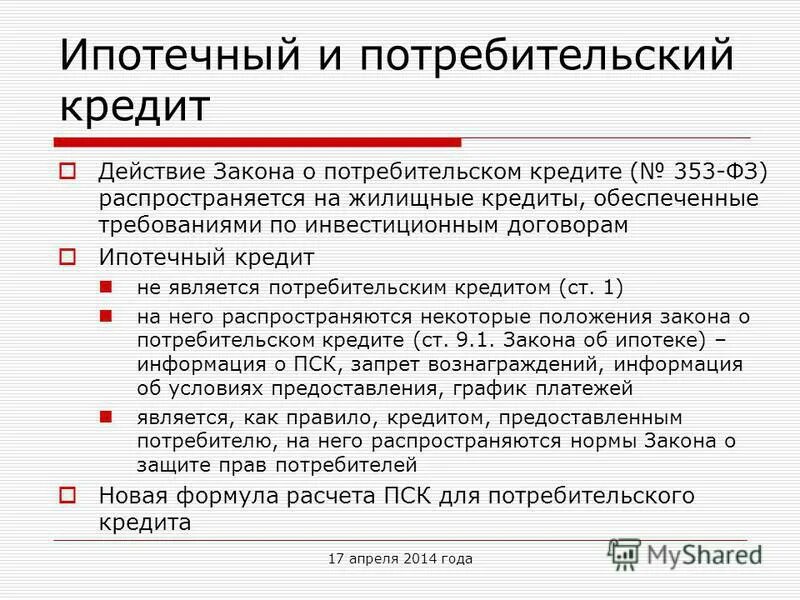 Ипотечный и потребительский кредит

Действие Закона о потребительском кредите (№ 353-ФЗ) распространяется на жилищные кредиты, обеспеченные требованиями по инвестиционным договорам

Ипотечный кредит

не является потребительским кредитом (ст. 1)

на него распространяются некоторые положения закона о потребительском кредите (ст. 9.1. Закона об ипотеке) – информация о ПСК, запрет вознаграждений, информация об условиях предоставления, график платежей

является, как правило, кредитом, предоставленным потребителю, на него распространяются нормы Закона о защите прав потребителей

Новая формула расчета ПСК для потребительского кредита

17 апреля 2014 года

MyShared